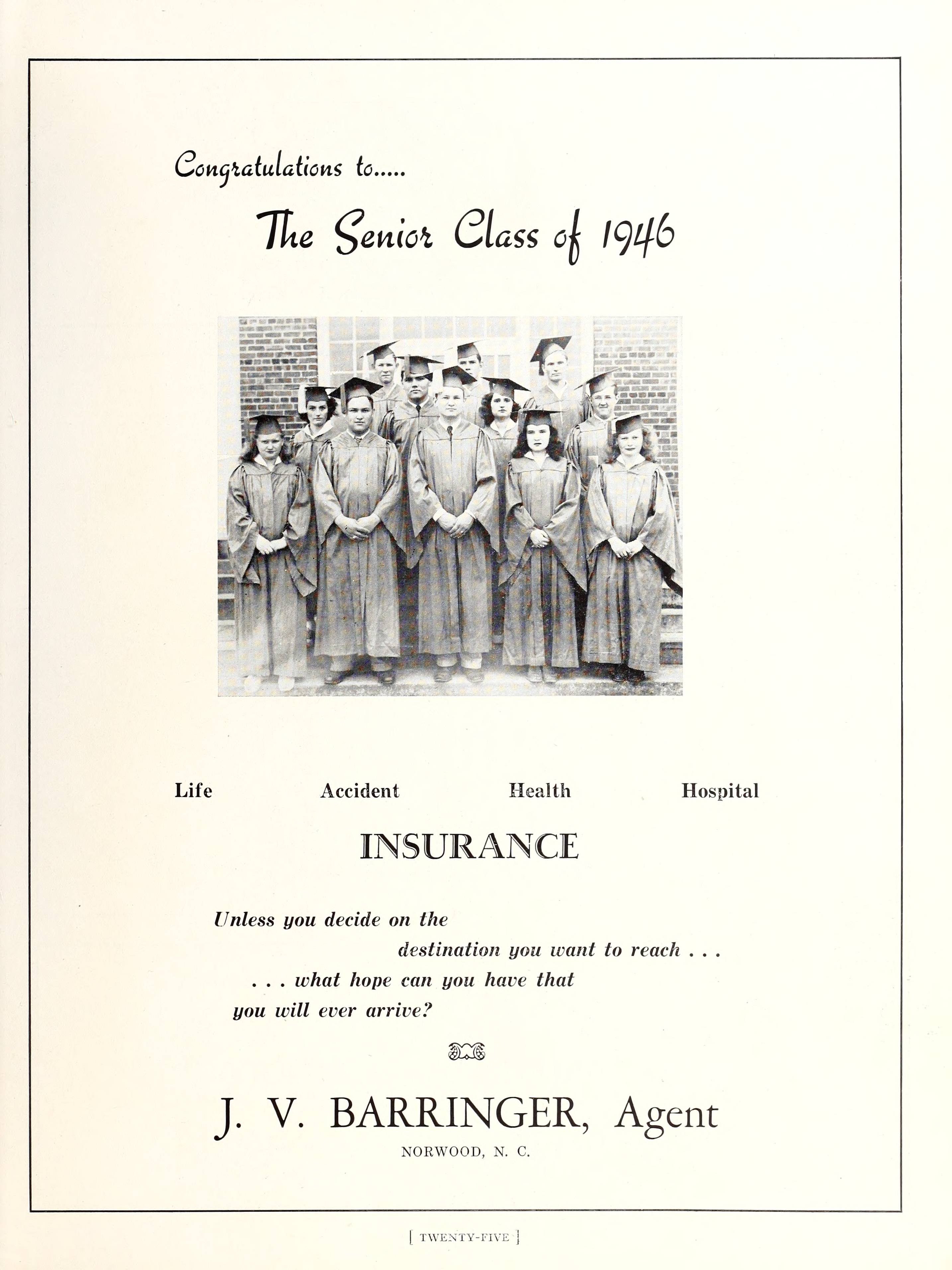 Congratulations to.....

The Senior Class of 1946

Life Accident Health Hospital

INSURANCE

Unless you decide on the destination you want to reach . . . . . . what hope can you have that you will ever arrive?

J. V. BARRINGER, Agent

NORWOOD, N. C.

[ TWENTY-FIVE ]